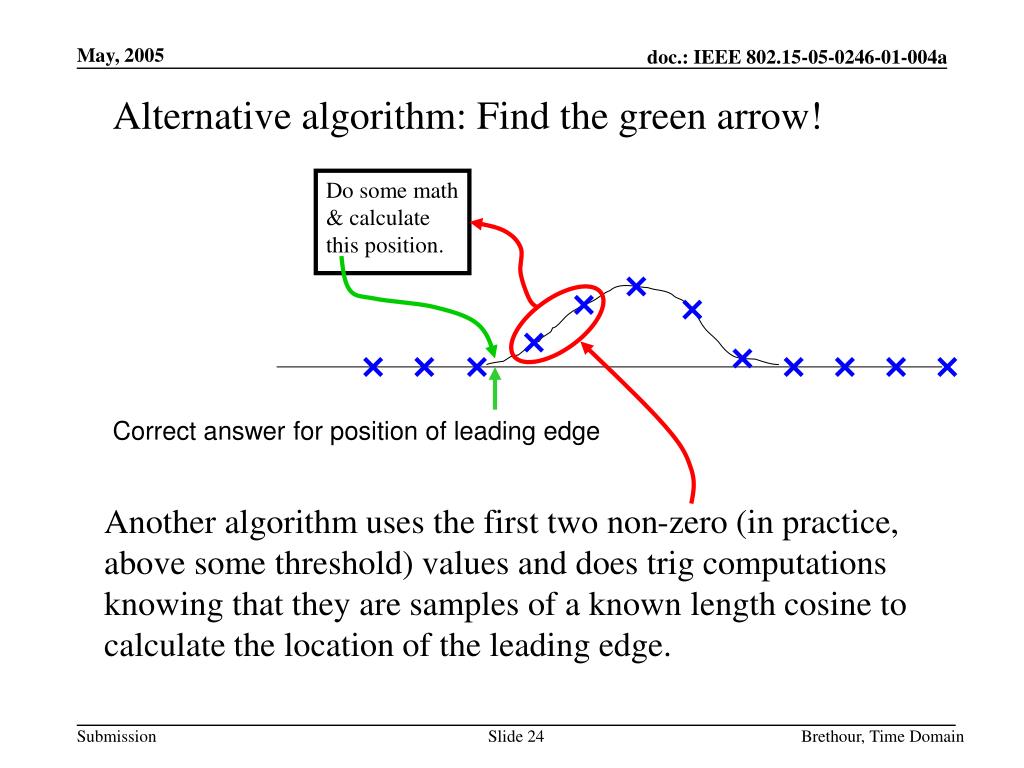 May, 2005

doc.: IEEE 802.15-05-0246-01-004a

Alternative algorithm: Find the green arrow!

Do some math & calculate this position.

Correct answer for position of leading edge

Another algorithm uses the first two non-zero (in practice, above some threshold) values and does trig computations knowing that they are samples of a known length cosine to calculate the location of the leading edge.

Submission

Slide 24

Brethour, Time Domain